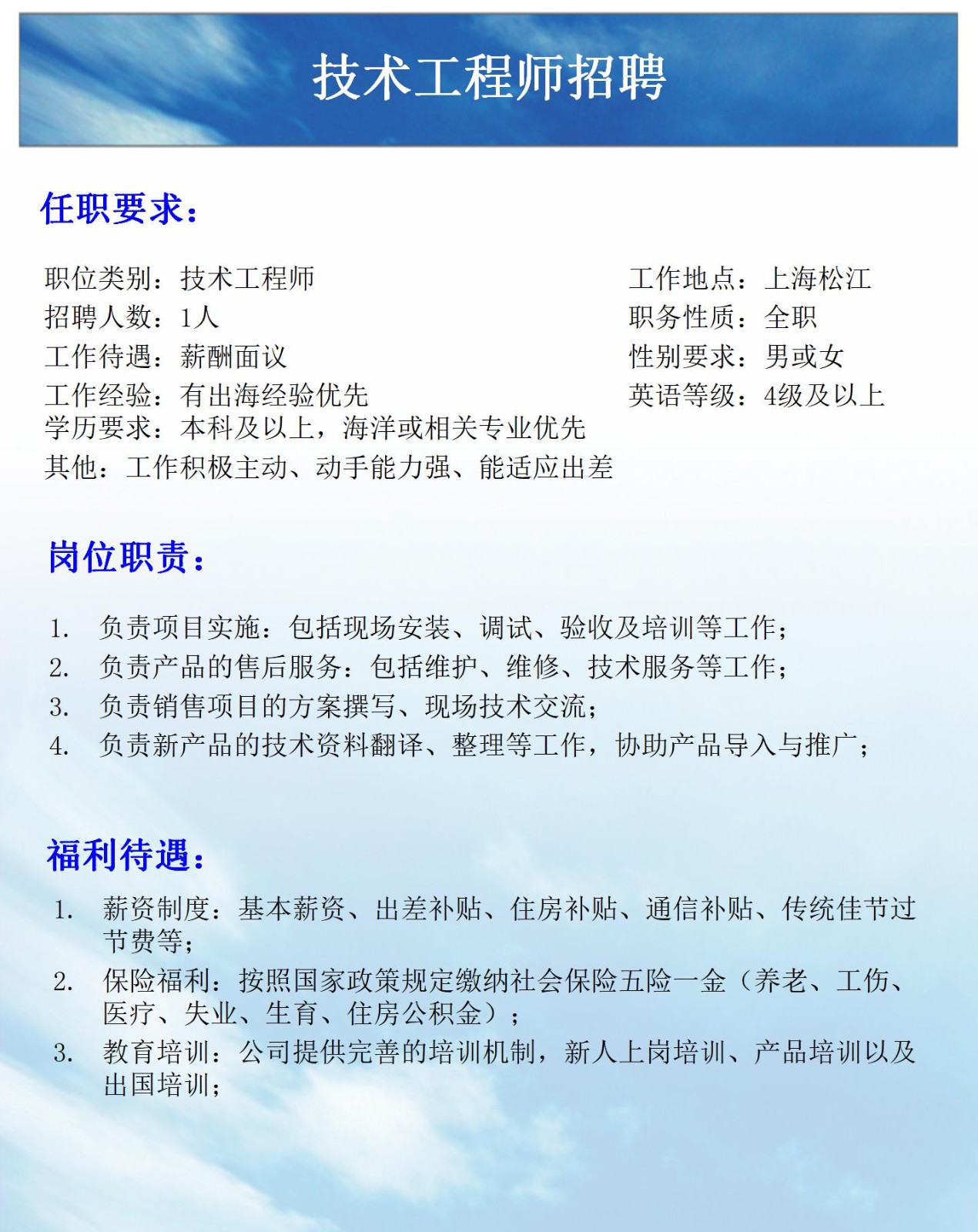 技术工程师招聘

任职要求：

职位类别：技术工程师
招聘人数：1人
工作待遇：薪酬面议
工作经验：有出海经验优先
学历要求：本科及以上，海洋或相关专业优先
其他：工作积极主动、动手能力强、能适应出差

工作地点：上海松江
职务性质：全职
性别要求：男或女
英语等级：4级及以上

岗位职责：

1. 负责项目实施：包括现场安装、调试、验收及培训等工作；
2. 负责产品的售后服务：包括维护、维修、技术服务等工作；
3. 负责销售项目的方案撰写、现场技术交流；
4. 负责新产品的技术资料翻译、整理等工作，协助产品导入与推广；

福利待遇：

1. 薪资制度：基本薪资、出差补贴、住房补贴、通信补贴、传统佳节过节费等；
2. 保险福利：按照国家政策规定缴纳社会保险五险一金（养老、工伤、医疗、失业、生育、住房公积金）；
3. 教育培训：公司提供完善的培训机制，新人上岗培训、产品培训以及出国培训；